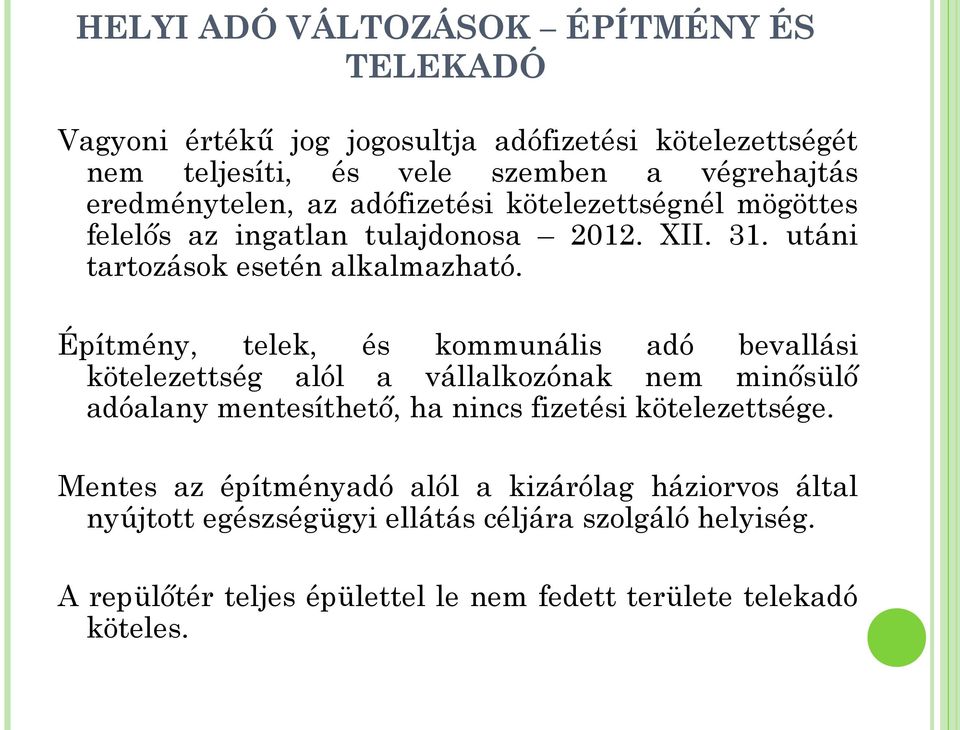 HELYI ADÓ VÁLTOZÁSOK – ÉPÍTMÉNY ÉS TELEKADÓ

Vagyoni értékű jog jogosultja adófizetési kötelezettségét nem teljesíti, és vele szemben a végrehajtás eredménytelen, az adófizetési kötelezettségnél mögöttes felelős az ingatlan tulajdonosa – 2012. XII. 31. utáni tartozások esetén alkalmazható.

Építmény, telek, és kommunális adó bevallási kötelezettség alól a vállalkozónak nem minősülő adóalany mentesíthető, ha nincs fizetési kötelezettsége.

Mentes az építményadó alól a kizárólag háziorvos által nyújtott egészségügyi ellátás céljára szolgáló helyiség.

A repülőtér teljes épülettel le nem fedett területe telekadó köteles.